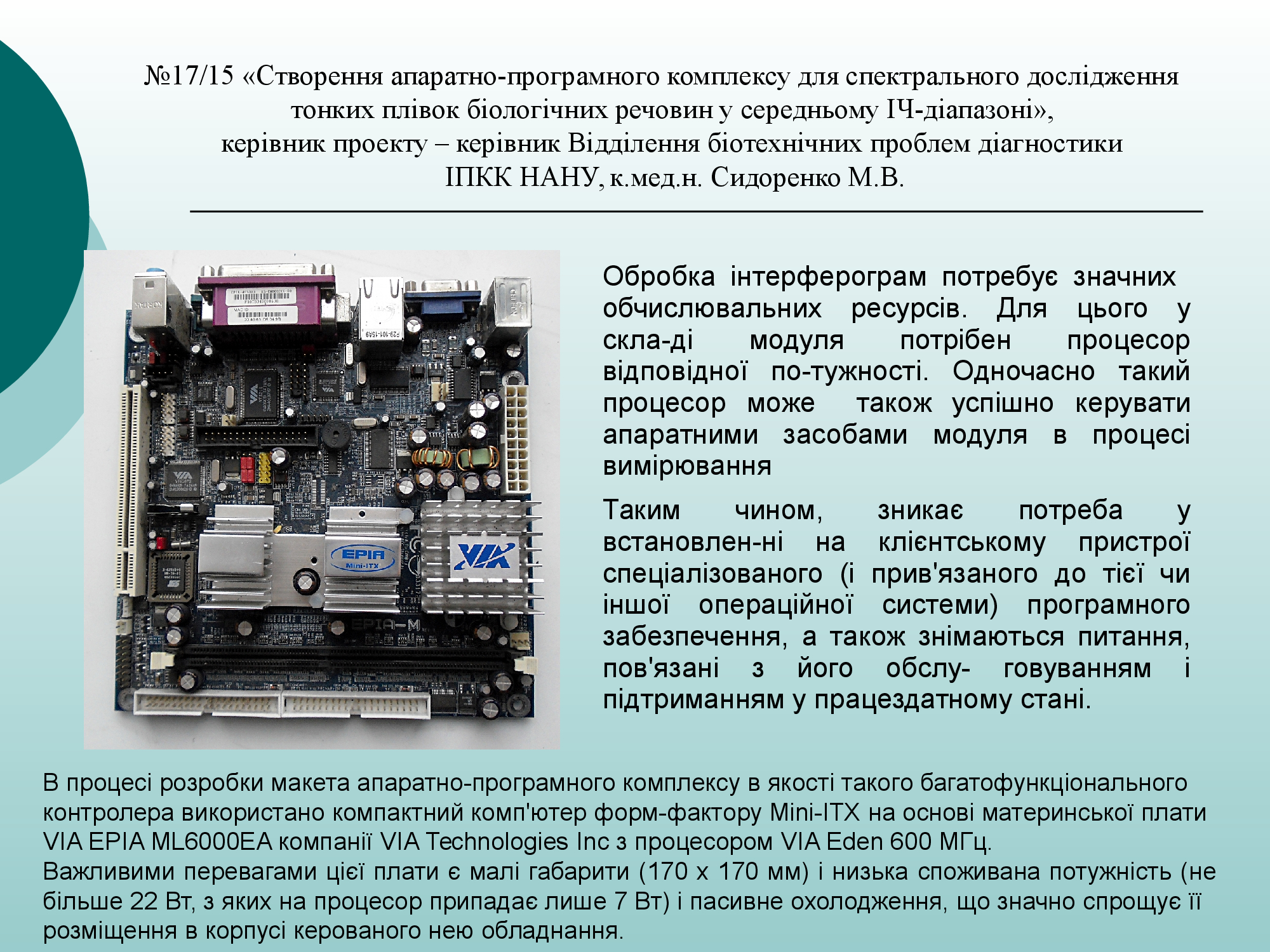 №17/15 «Створення апаратно-програмного комплексу для спектрального дослідження тонких плівок біологічних речовин у середньому ІЧ-діапазоні», керівник проекту – керівник Відділення біотехнічних проблем діагностики ІПКК НАНУ, к.мед.н. Сидоренко М.В.

Обробка інтерферограм потребує значних обчислювальних ресурсів. Для цього у скла-ді модуля потрібен процесор відповідної по-тужності. Одночасно такий процесор може також успішно керувати апаратними засобами модуля в процесі вимірювання

Таким чином, зникає потреба у встановлен-ні на клієнтському пристрої спеціалізованого (і прив'язаного до тієї чи іншої операційної системи) програмного забезпечення, а також знімаються питання, пов'язані з його обслу- говуванням і підтриманням у працездатному стані.

В процесі розробки макета апаратно-програмного комплексу в якості такого багатофункціонального контролера використано компактний комп'ютер форм-фактору Mini-ITX на основі материнської плати VIA EPIA ML6000EA компанії VIA Technologies Inc з процесором VIA Eden 600 МГц.
Важливими перевагами цієї плати є малі габарити (170 х 170 мм) і низька споживана потужність (не більше 22 Вт, з яких на процесор припадає лише 7 Вт) і пасивне охолодження, що значно спрощує її розміщення в корпусі керованого нею обладнання.